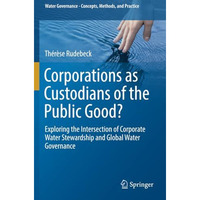 Water Governance - Concepts, Methods, and Practice

Thérèse Rudebeck

Corporations as Custodians of the Public Good?

Exploring the Intersection of Corporate Water Stewardship and Global Water Governance

Springer